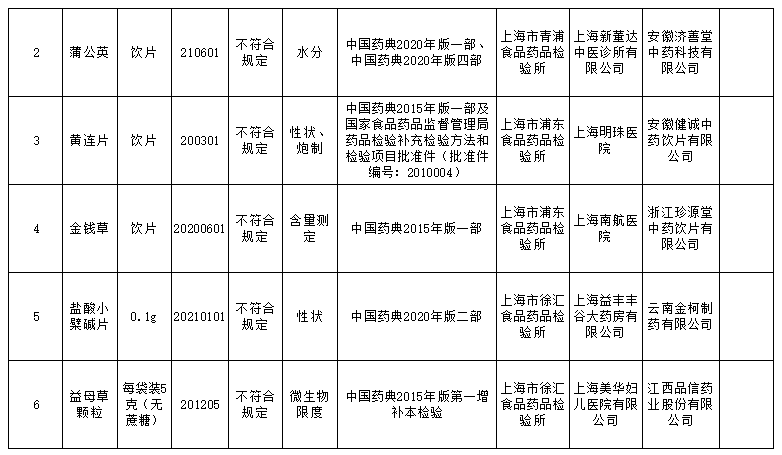 | 2 | 蒲公英 | 饮片 | 210601 | 不符合规定 | 水分 | 中国药典2020年版一部、中国药典2020年版四部 | 上海市青浦食品药品检验所 | 上海新董达中医诊所有限公司 | 安徽济善堂中药科技有限公司 | |
|---|---|---|---|---|---|---|---|---|---|---|
| 3 | 黄连片 | 饮片 | 200301 | 不符合规定 | 性状、炮制 | 中国药典2015年版一部及国家食品药品监督管理局药品检验补充检验方法和检验项目批准件（批准件编号：2010004） | 上海市浦东食品药品检验所 | 上海明珠医院 | 安徽健诚中药饮片有限公司 | |
| 4 | 金钱草 | 饮片 | 20200601 | 不符合规定 | 含量测定 | 中国药典2015年版一部 | 上海市浦东食品药品检验所 | 上海南航医院 | 浙江珍源堂中药饮片有限公司 | |
| 5 | 盐酸小檗碱片 | 0.1g | 20210101 | 不符合规定 | 性状 | 中国药典2020年版二部 | 上海市徐汇食品药品检验所 | 上海益丰丰谷大药房有限公司 | 云南金柯制药有限公司 | |
| 6 | 益母草颗粒 | 每袋装5克（无蔗糖） | 201205 | 不符合规定 | 微生物限度 | 中国药典2015年版第一增补本检验 | 上海市徐汇食品药品检验所 | 上海美华妇儿医院有限公司 | 江西品信药业股份有限公司 | |